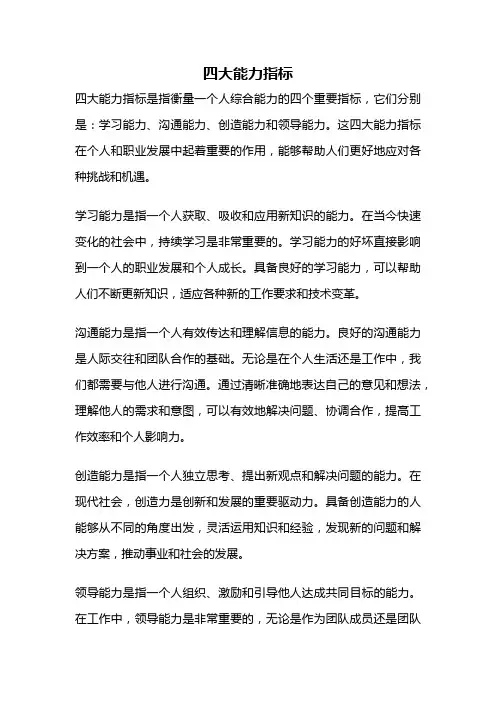 四大能力指标

四大能力指标是指衡量一个人综合能力的四个重要指标，它们分别是：学习能力、沟通能力、创造能力和领导能力。这四大能力指标在个人和职业发展中起着重要的作用，能够帮助人们更好地应对各种挑战和机遇。

学习能力是指一个人获取、吸收和应用新知识的能力。在当今快速变化的社会中，持续学习是非常重要的。学习能力的好坏直接影响到一个人的职业发展和个人成长。具备良好的学习能力，可以帮助人们不断更新知识，适应各种新的工作要求和技术变革。

沟通能力是指一个人有效传达和理解信息的能力。良好的沟通能力是人际交往和团队合作的基础。无论是在个人生活还是工作中，我们都需要与他人进行沟通。通过清晰准确地表达自己的意见和想法，理解他人的需求和意图，可以有效地解决问题、协调合作，提高工作效率和个人影响力。

创造能力是指一个人独立思考、提出新观点和解决问题的能力。在现代社会，创造力是创新和发展的重要驱动力。具备创造能力的人能够从不同的角度出发，灵活运用知识和经验，发现新的问题和解决方案，推动事业和社会的发展。

领导能力是指一个人组织、激励和引导他人达成共同目标的能力。在工作中，领导能力是非常重要的，无论是作为团队成员还是团队